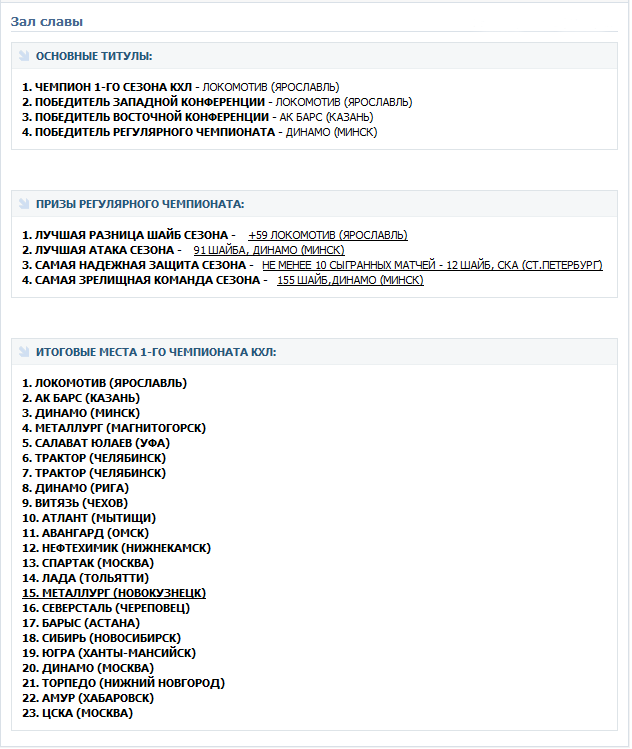 Зал славы

ОСНОВНЫЕ ТИТУЛЫ:

1. ЧЕМПИОН 1-ГО СЕЗОНА КХЛ - ЛОКОМОТИВ (ЯРОСЛАВЛЬ)
2. ПОБЕДИТЕЛЬ ЗАПАДНОЙ КОНФЕРЕНЦИИ - ЛОКОМОТИВ (ЯРОСЛАВЛЬ)
3. ПОБЕДИТЕЛЬ ВОСТОЧНОЙ КОНФЕРЕНЦИИ - АК БАРС (КАЗАНЬ)
4. ПОБЕДИТЕЛЬ РЕГУЛЯРНОГО ЧЕМПИОНАТА - ДИНАМО (МИНСК)

ПРИЗЫ РЕГУЛЯРНОГО ЧЕМПИОНАТА:

1. ЛУЧШАЯ РАЗНИЦА ШАЙБ СЕЗОНА - +59 ЛОКОМОТИВ (ЯРОСЛАВЛЬ)
2. ЛУЧШАЯ АТАКА СЕЗОНА - 91 ШАЙБА, ДИНАМО (МИНСК)
3. САМАЯ НАДЕЖНАЯ ЗАЩИТА СЕЗОНА - НЕ МЕНЕЕ 10 СЫГРАННЫХ МАТЧЕЙ - 12 ШАЙБ, СКА (СТ.ПЕТЕРБУРГ)
4. САМАЯ ЗРЕЛИЩНАЯ КОМАНДА СЕЗОНА - 155 ШАЙБ,ДИНАМО (МИНСК)

ИТОГОВЫЕ МЕСТА 1-ГО ЧЕМПИОНАТА КХЛ:

1. ЛОКОМОТИВ (ЯРОСЛАВЛЬ)
2. АК БАРС (КАЗАНЬ)
3. ДИНАМО (МИНСК)
4. МЕТАЛЛУРГ (МАГНИТОГОРСК)
5. САЛАВАТ ЮЛАЕВ (УФА)
6. ТРАКТОР (ЧЕЛЯБИНСК)
7. ТРАКТОР (ЧЕЛЯБИНСК)
8. ДИНАМО (РИГА)
9. ВИТЯЗЬ (ЧЕХОВ)
10. АТЛАНТ (МЫТИЩИ)
11. АВАНГАРД (ОМСК)
12. НЕФТЕХИМИК (НИЖНЕКАМСК)
13. СПАРТАК (МОСКВА)
14. ЛАДА (ТОЛЬЯТТИ)
15. МЕТАЛЛУРГ (НОВОКУЗНЕЦК)
16. СЕВЕРСТАЛЬ (ЧЕРЕПОВЕЦ)
17. БАРЫС (АСТАНА)
18. СИБИРЬ (НОВОСИБИРСК)
19. ЮГРА (ХАНТЫ-МАНСИЙСК)
20. ДИНАМО (МОСКВА)
21. ТОРПЕДО (НИЖНИЙ НОВГОРОД)
22. АМУР (ХАБАРОВСК)
23. ЦСКА (МОСКВА)